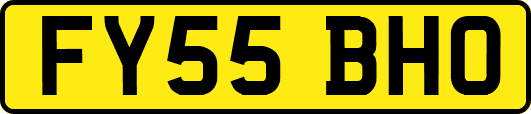 FY55 BHO